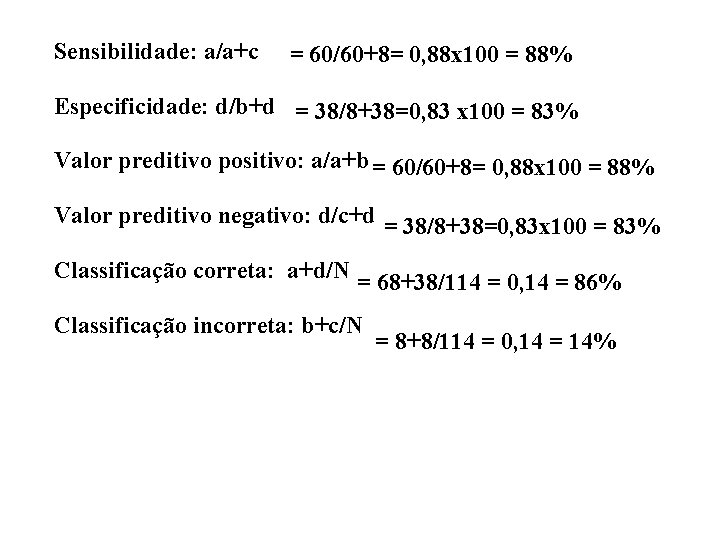 Sensibilidade: a/a+c = 60/60+8= 0,88x100 = 88%

Especificidade: d/b+d = 38/8+38=0,83 x100 = 83%

Valor preditivo positivo: a/a+b = 60/60+8= 0,88x100 = 88%

Valor preditivo negativo: d/c+d = 38/8+38=0,83x100 = 83%

Classificação correta: a+d/N = 68+38/114 = 0,14 = 86%

Classificação incorreta: b+c/N = 8+8/114 = 0,14 = 14%